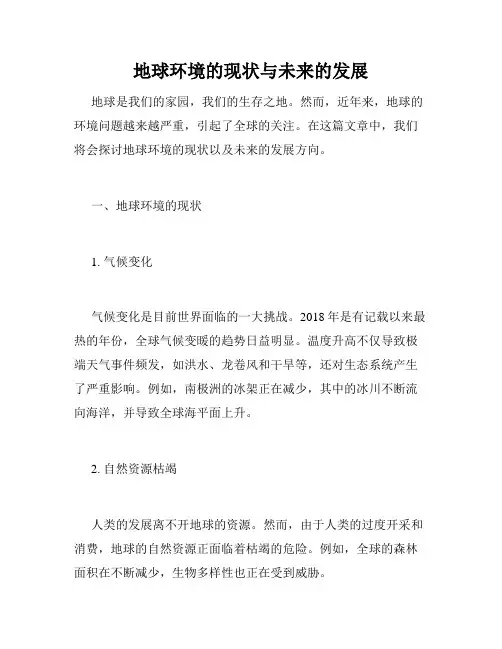 地球环境的现状与未来的发展

地球是我们的家园，我们的生存之地。然而，近年来，地球的环境问题越来越严重，引起了全球的关注。在这篇文章中，我们将会探讨地球环境的现状以及未来的发展方向。

一、地球环境的现状

1. 气候变化

气候变化是目前世界面临的一大挑战。2018 年是有记载以来最热的年份，全球气候变暖的趋势日益明显。温度升高不仅导致极端天气事件频发，如洪水、龙卷风和干旱等，还对生态系统产生了严重影响。例如，南极洲的冰架正在减少，其中的冰川不断流向海洋，并导致全球海平面上升。

2. 自然资源枯竭

人类的发展离不开地球的资源。然而，由于人类的过度开采和消费，地球的自然资源正面临着枯竭的危险。例如，全球的森林面积在不断减少，生物多样性也正在受到威胁。